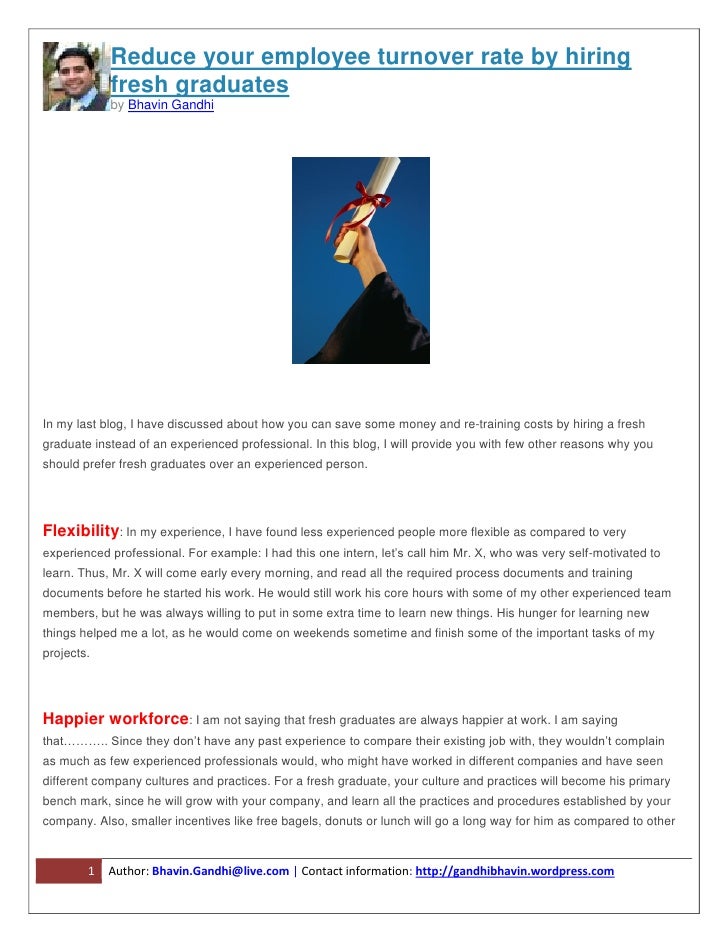 Reduce your employee turnover rate by hiring fresh graduates
by Bhavin Gandhi

In my last blog, I have discussed about how you can save some money and re-training costs by hiring a fresh graduate instead of an experienced professional. In this blog, I will provide you with few other reasons why you should prefer fresh graduates over an experienced person.

Flexibility: In my experience, I have found less experienced people more flexible as compared to very experienced professional. For example: I had this one intern, let's call him Mr. X, who was very self-motivated to learn. Thus, Mr. X will come early every morning, and read all the required process documents and training documents before he started his work. He would still work his core hours with some of my other experienced team members, but he was always willing to put in some extra time to learn new things. His hunger for learning new things helped me a lot, as he would come on weekends sometime and finish some of the important tasks of my projects.

Happier workforce: I am not saying that fresh graduates are always happier at work. I am saying that……….. Since they don't have any past experience to compare their existing job with, they wouldn't complain as much as few experienced professionals would, who might have worked in different companies and have seen different company cultures and practices. For a fresh graduate, your culture and practices will become his primary bench mark, since he will grow with your company, and learn all the practices and procedures established by your company. Also, smaller incentives like free bagels, donuts or lunch will go a long way for him as compared to other

1 Author: Bhavin.Gandhi@live.com | Contact information: http://gandhibhavin.wordpress.com